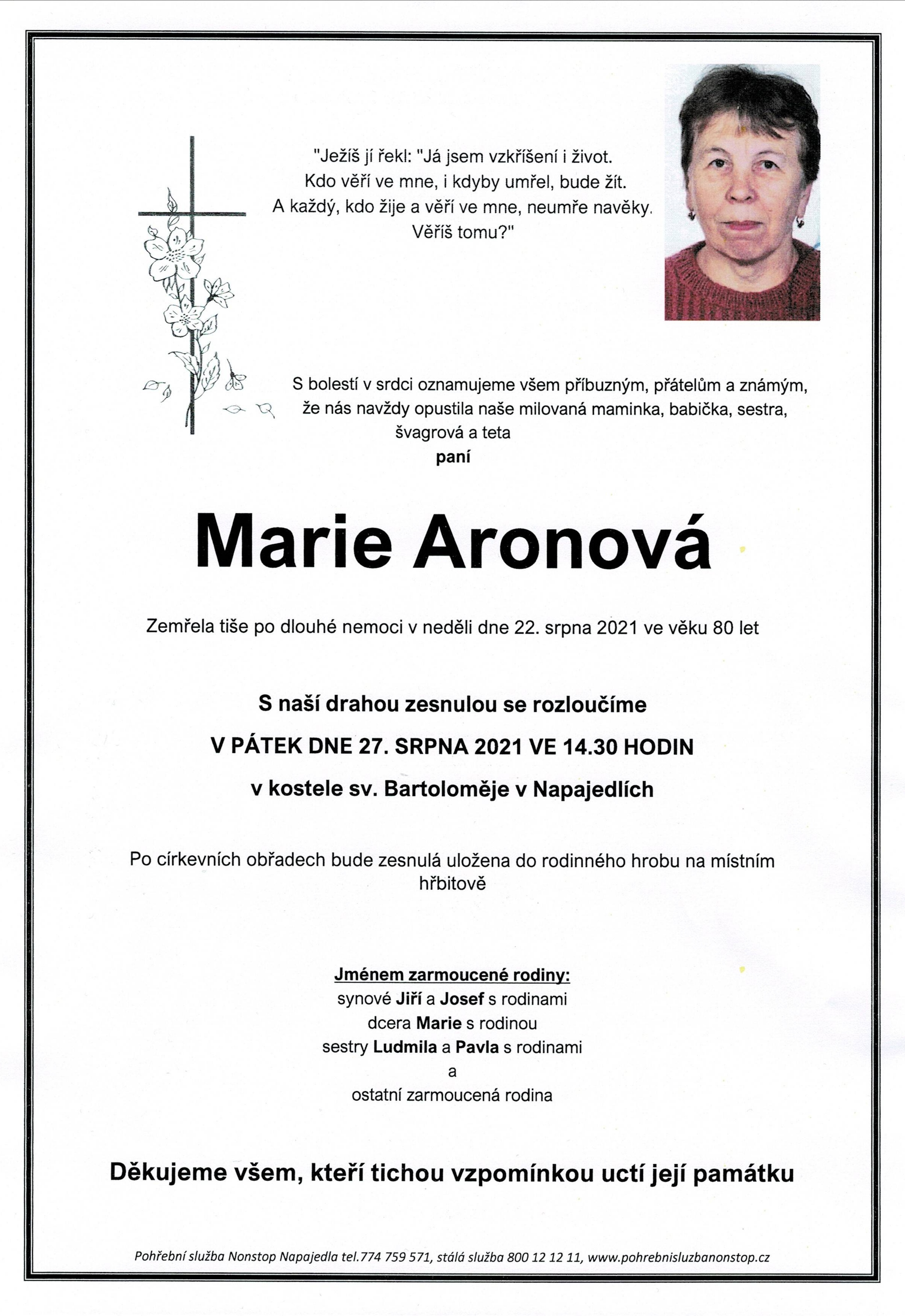 "Ježíš jí řekl: "Já jsem vzkříšení i život.
Kdo věří ve mne, i kdyby umřel, bude žít.
A každý, kdo žije a věří ve mne, neumře navěky.
Věříš tomu?"

S bolestí v srdci oznamujeme všem příbuzným, přátelům a známým, že nás navždy opustila naše milovaná maminka, babička, sestra, švagrová a teta
paní

Marie Aronová

Zemřela tiše po dlouhé nemoci v neděli dne 22. srpna 2021 ve věku 80 let

S naší drahou zesnulou se rozloučíme
V PÁTEK DNE 27. SRPNA 2021 VE 14.30 HODIN
v kostele sv. Bartoloměje v Napajedlích

Po církevních obřadech bude zesnulá uložena do rodinného hrobu na místním hřbitově

Jménem zarmoucené rodiny:
synové Jiří a Josef s rodinami
dcera Marie s rodinou
sestry Ludmila a Pavla s rodinami
a
ostatní zarmoucená rodina

Děkujeme všem, kteří tichou vzpomínkou uctí její památku

Pohřební služba Nonstop Napajedla tel.774 759 571, stálá služba 800 12 12 11, www.pohrebnisluzbanonstop.cz